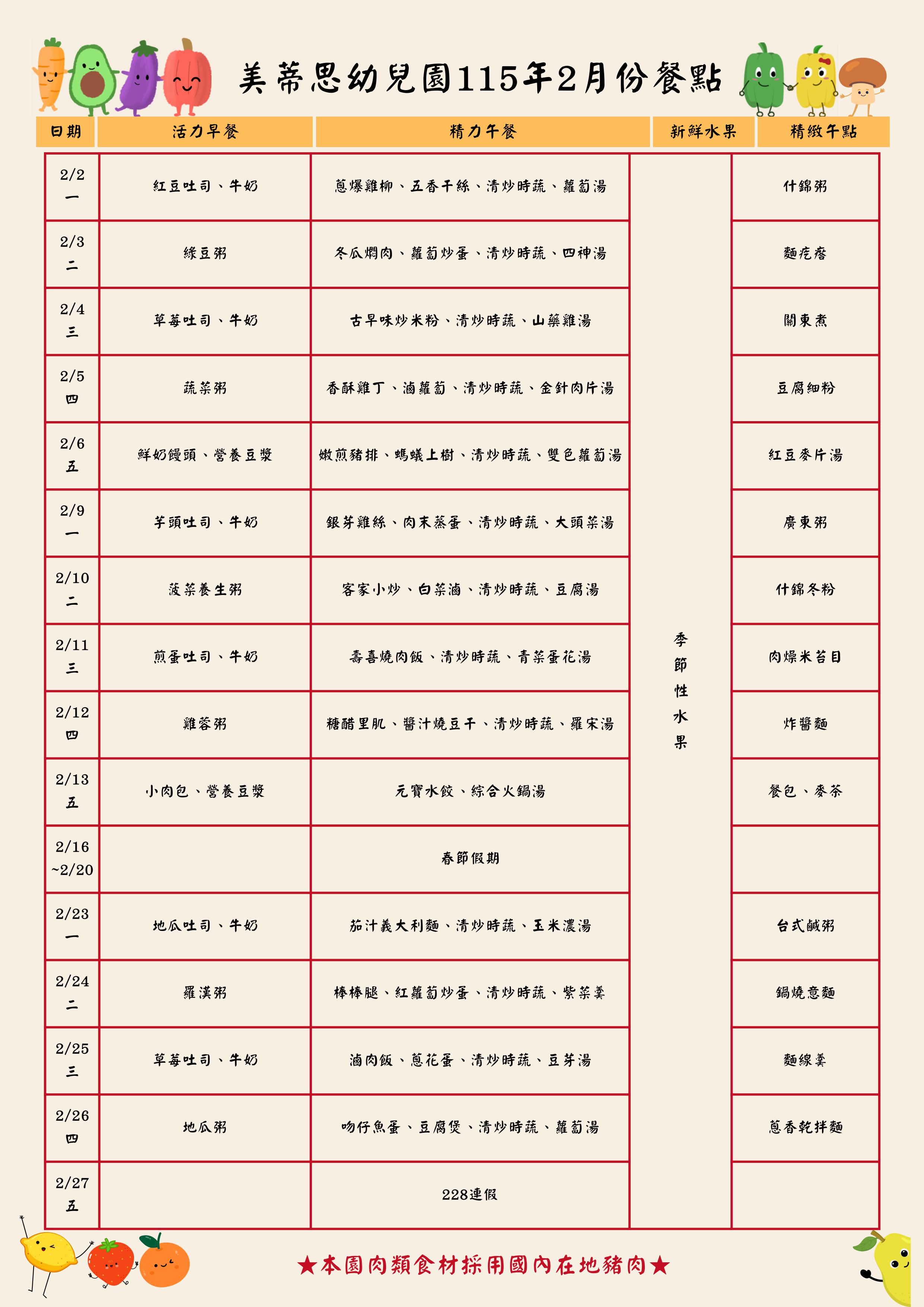 美蒂思幼兒園115年2月份餐點

| 日期 | 活力早餐 | 精力午餐 | 新鮮水果 | 精緻午點 |
|---|---|---|---|---|
| 2/2 一 | 紅豆吐司、牛奶 | 蔥爆雞柳、五香干絲、清炒時蔬、蘿蔔湯 | 季節性水果 | 什錦粥 |
| 2/3 二 | 綠豆粥 | 冬瓜燜肉、蘿蔔炒蛋、清炒時蔬、四神湯 | | 麵疙瘩 |
| 2/4 三 | 草莓吐司、牛奶 | 古早味炒米粉、清炒時蔬、山藥雞湯 | | 關東煮 |
| 2/5 四 | 蔬菜粥 | 香酥雞丁、滷蘿蔔、清炒時蔬、金針肉片湯 | | 豆腐細粉 |
| 2/6 五 | 鮮奶饅頭、營養豆漿 | 嫩煎豬排、螞蟻上樹、清炒時蔬、雙色蘿蔔湯 | | 紅豆麥片湯 |
| 2/9 一 | 芋頭吐司、牛奶 | 銀芽雞絲、肉末蒸蛋、清炒時蔬、大頭菜湯 | | 廣東粥 |
| 2/10 二 | 菠菜養生粥 | 客家小炒、白菜滷、清炒時蔬、豆腐湯 | | 什錦冬粉 |
| 2/11 三 | 煎蛋吐司、牛奶 | 壽喜燒肉飯、清炒時蔬、青菜蛋花湯 | | 肉燥米苔目 |
| 2/12 四 | 雞蓉粥 | 糖醋里肌、醬汁燒豆干、清炒時蔬、羅宋湯 | | 炸醬麵 |
| 2/13 五 | 小肉包、營養豆漿 | 元寶水餃、綜合火鍋湯 | | 餐包、麥茶 |
| 2/16 ~2/20 | | 春節假期 | | |
| 2/23 一 | 地瓜吐司、牛奶 | 茄汁義大利麵、清炒時蔬、玉米濃湯 | | 台式鹹粥 |
| 2/24 二 | 羅漢粥 | 棒棒腿、紅蘿蔔炒蛋、清炒時蔬、紫菜羹 | | 鍋燒意麵 |
| 2/25 三 | 草莓吐司、牛奶 | 滷肉飯、蔥花蛋、清炒時蔬、豆芽湯 | | 麵線羹 |
| 2/26 四 | 地瓜粥 | 吻仔魚蛋、豆腐煲、清炒時蔬、蘿蔔湯 | | 蔥香乾拌麵 |
| 2/27 五 | | 228連假 | | |

★本園肉類食材採用國內在地豬肉★